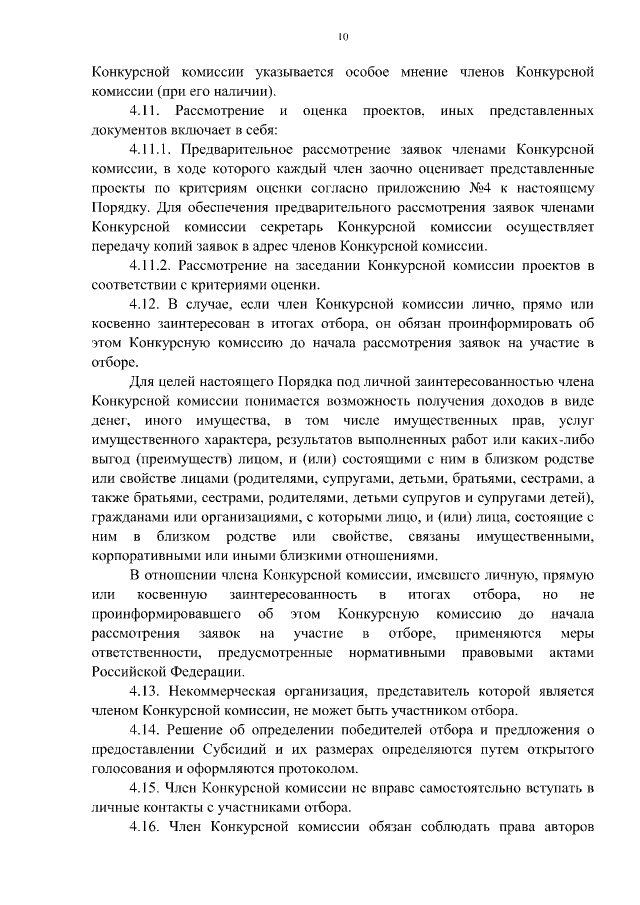 10

Конкурсной комиссии указывается особое мнение членов Конкурсной комиссии (при его наличии).

4.11. Рассмотрение и оценка проектов, иных представленных документов включает в себя:

4.11.1. Предварительное рассмотрение заявок членами Конкурсной комиссии, в ходе которого каждый член заочно оценивает представленные проекты по критериям оценки согласно приложению №4 к настоящему Порядку. Для обеспечения предварительного рассмотрения заявок членами Конкурсной комиссии секретарь Конкурсной комиссии осуществляет передачу копий заявок в адрес членов Конкурсной комиссии.

4.11.2. Рассмотрение на заседании Конкурсной комиссии проектов в соответствии с критериями оценки.

4.12. В случае, если член Конкурсной комиссии лично, прямо или косвенно заинтересован в итогах отбора, он обязан проинформировать об этом Конкурсную комиссию до начала рассмотрения заявок на участие в отборе.

Для целей настоящего Порядка под личной заинтересованностью члена Конкурсной комиссии понимается возможность получения доходов в виде денег, иного имущества, в том числе имущественных прав, услуг имущественного характера, результатов выполненных работ или каких-либо выгод (преимуществ) лицом, и (или) состоящими с ним в близком родстве или свойстве лицами (родителями, супругами, детьми, братьями, сестрами, а также братьями, сестрами, родителями, детьми супругов и супругами детей), гражданами или организациями, с которыми лицо, и (или) лица, состоящие с ним в близком родстве или свойстве, связаны имущественными, корпоративными или иными близкими отношениями.

В отношении члена Конкурсной комиссии, имевшего личную, прямую или косвенную заинтересованность в итогах отбора, но не проинформировавшего об этом Конкурсную комиссию до начала рассмотрения заявок на участие в отборе, применяются меры ответственности, предусмотренные нормативными правовыми актами Российской Федерации.

4.13. Некоммерческая организация, представитель которой является членом Конкурсной комиссии, не может быть участником отбора.

4.14. Решение об определении победителей отбора и предложения о предоставлении Субсидий и их размерах определяются путем открытого голосования и оформляются протоколом.

4.15. Член Конкурсной комиссии не вправе самостоятельно вступать в личные контакты с участниками отбора.

4.16. Член Конкурсной комиссии обязан соблюдать права авторов